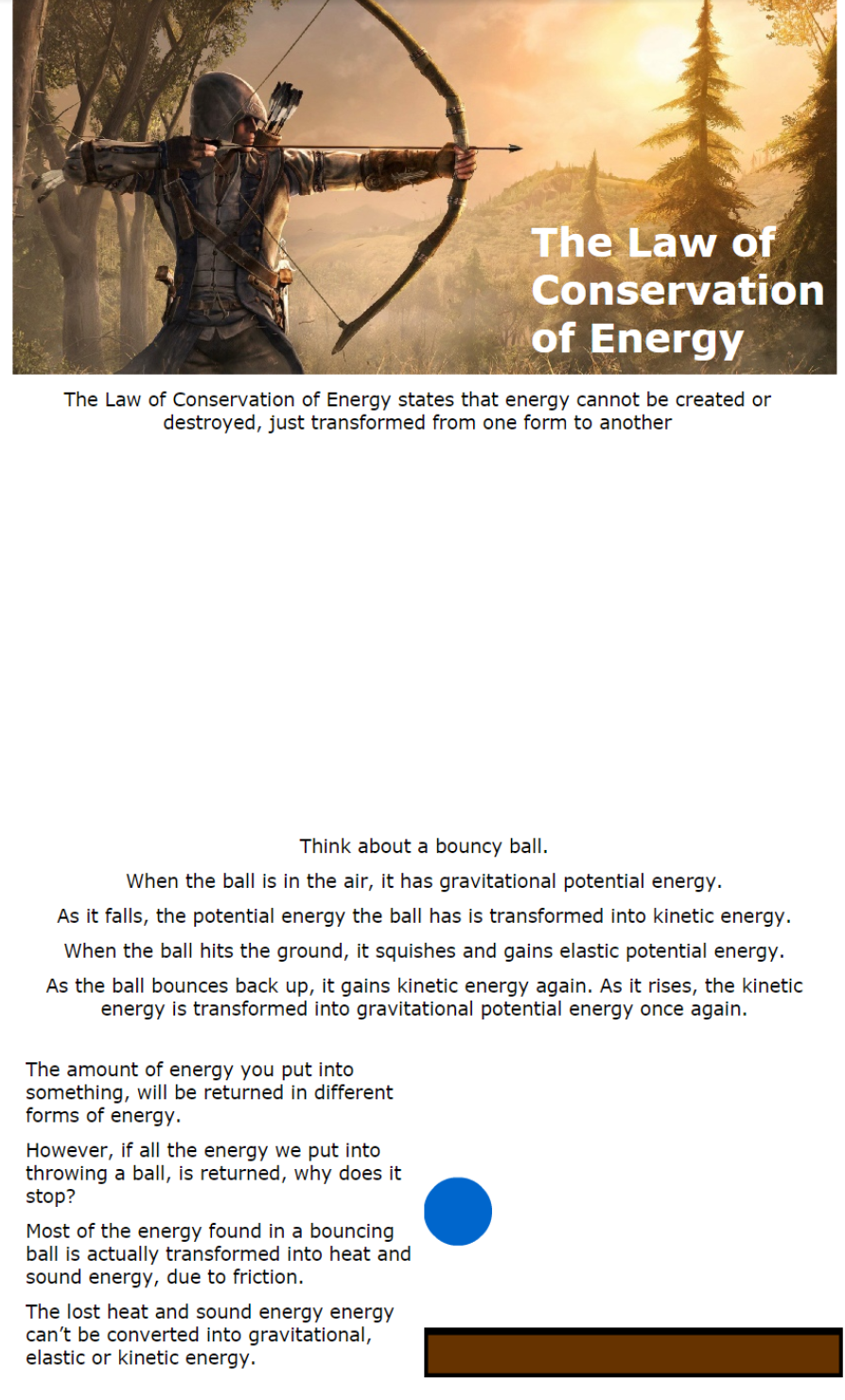 The Law of Conservation of Energy

The Law of Conservation of Energy states that energy cannot be created or destroyed, just transformed from one form to another

Think about a bouncy ball.

When the ball is in the air, it has gravitational potential energy.

As it falls, the potential energy the ball has is transformed into kinetic energy.

When the ball hits the ground, it squishes and gains elastic potential energy.

As the ball bounces back up, it gains kinetic energy again. As it rises, the kinetic energy is transformed into gravitational potential energy once again.

The amount of energy you put into something, will be returned in different forms of energy.

However, if all the energy we put into throwing a ball, is returned, why does it stop?

Most of the energy found in a bouncing ball is actually transformed into heat and sound energy, due to friction.

The lost heat and sound energy energy can't be converted into gravitational, elastic or kinetic energy.